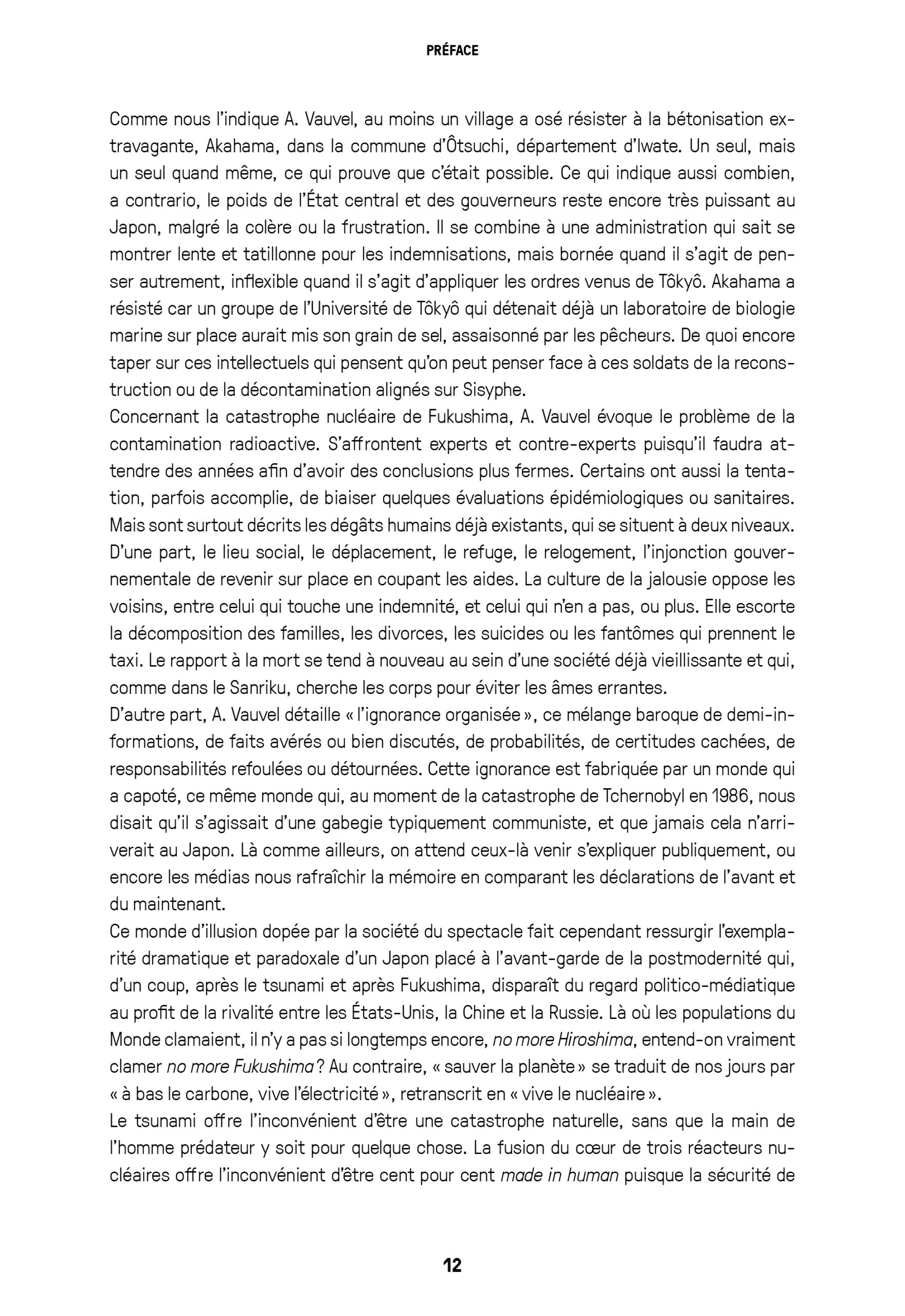 PRÉFACE

Comme nous l'indique A. Vauvel, au moins un village a osé résister à la bétonisation extravagante, Akahama, dans la commune d'Ôtsuchi, département d'Iwate. Un seul, mais un seul quand même, ce qui prouve que c'était possible. Ce qui indique aussi combien, a contrario, le poids de l'État central et des gouverneurs reste encore très puissant au Japon, malgré la colère ou la frustration. Il se combine à une administration qui sait se montrer lente et tatillonne pour les indemnisations, mais bornée quand il s'agit de penser autrement, inflexible quand il s'agit d'appliquer les ordres venus de Tôkyô. Akahama a résisté car un groupe de l'Université de Tôkyô qui détenait déjà un laboratoire de biologie marine sur place aurait mis son grain de sel, assaisonné par les pêcheurs. De quoi encore taper sur ces intellectuels qui pensent qu'on peut penser face à ces soldats de la reconstruction ou de la décontamination alignés sur Sisyphe.
Concernant la catastrophe nucléaire de Fukushima, A. Vauvel évoque le problème de la contamination radioactive. S'affrontent experts et contre-experts puisqu'il faudra attendre des années afin d'avoir des conclusions plus fermes. Certains ont aussi la tentation, parfois accomplie, de biaiser quelques évaluations épidémiologiques ou sanitaires. Mais sont surtout décrits les dégâts humains déjà existants, qui se situent à deux niveaux. D'une part, le lieu social, le déplacement, le refuge, le relogement, l'injonction gouvernementale de revenir sur place en coupant les aides. La culture de la jalousie oppose les voisins, entre celui qui touche une indemnité, et celui qui n'en a pas, ou plus. Elle escorte la décomposition des familles, les divorces, les suicides ou les fantômes qui prennent le taxi. Le rapport à la mort se tend à nouveau au sein d'une société déjà vieillissante et qui, comme dans le Sanriku, cherche les corps pour éviter les âmes errantes.
D'autre part, A. Vauvel détaille « l'ignorance organisée », ce mélange baroque de demi-informations, de faits avérés ou bien discutés, de probabilités, de certitudes cachées, de responsabilités refoulées ou détournées. Cette ignorance est fabriquée par un monde qui a capoté, ce même monde qui, au moment de la catastrophe de Tchernobyl en 1986, nous disait qu'il s'agissait d'une gabegie typiquement communiste, et que jamais cela n'arriverait au Japon. Là comme ailleurs, on attend ceux-là venir s'expliquer publiquement, ou encore les médias nous rafraîchir la mémoire en comparant les déclarations de l'avant et du maintenant.
Ce monde d'illusion dopée par la société du spectacle fait cependant ressurgir l'exemplarité dramatique et paradoxale d'un Japon placé à l'avant-garde de la postmodernité qui, d'un coup, après le tsunami et après Fukushima, disparaît du regard politico-médiatique au profit de la rivalité entre les États-Unis, la Chine et la Russie. Là où les populations du Monde clamaient, il n'y a pas si longtemps encore, no more Hiroshima, entend-on vraiment clamer no more Fukushima ? Au contraire, « sauver la planète » se traduit de nos jours par « à bas le carbone, vive l'électricité », retranscrit en « vive le nucléaire ».
Le tsunami offre l'inconvénient d'être une catastrophe naturelle, sans que la main de l'homme prédateur y soit pour quelque chose. La fusion du cœur de trois réacteurs nucléaires offre l'inconvénient d'être cent pour cent made in human puisque la sécurité de

12